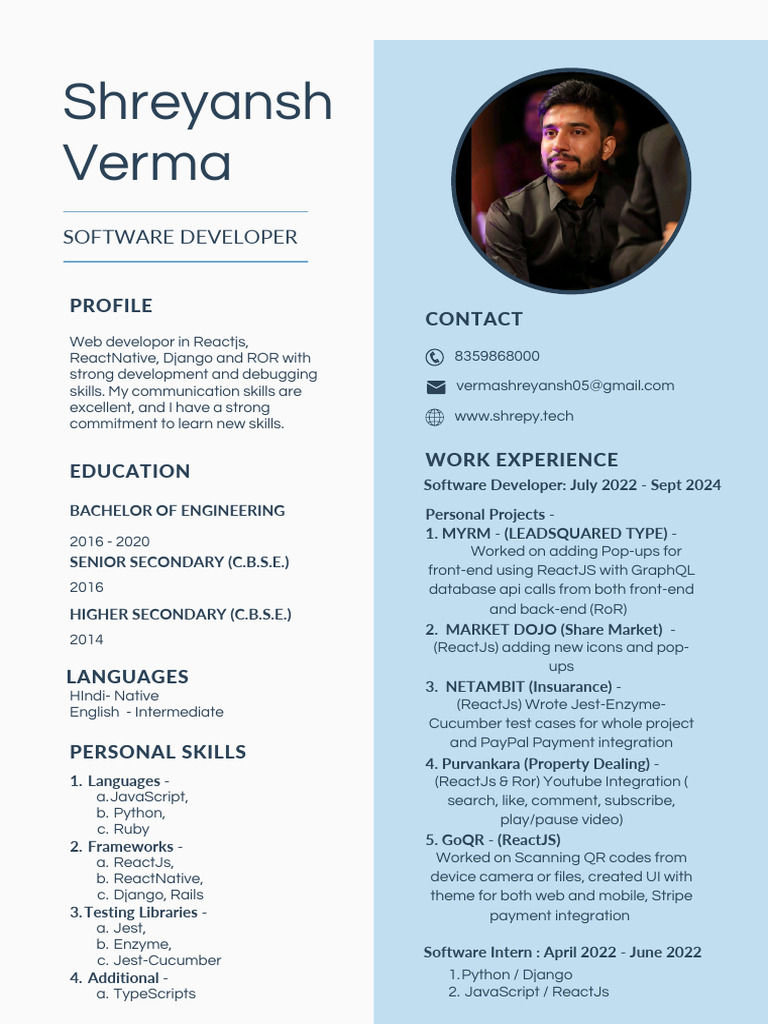 Shreyansh Verma

SOFTWARE DEVELOPER

PROFILE

Web developor in Reactjs, ReactNative, Django and ROR with strong development and debugging skills. My communication skills are excellent, and I have a strong commitment to learn new skills.

EDUCATION

BACHELOR OF ENGINEERING

2016 - 2020

SENIOR SECONDARY (C.B.S.E.)

2016

HIGHER SECONDARY (C.B.S.E.)

2014

LANGUAGES

HIndi- Native
English - Intermediate

PERSONAL SKILLS

1. Languages -
a. JavaScript,
b. Python,
c. Ruby
2. Frameworks -
a. ReactJs,
b. ReactNative,
c. Django, Rails
3. Testing Libraries -
a. Jest,
b. Enzyme,
c. Jest-Cucumber
4. Additional -
a. TypeScripts

CONTACT

8359868000

vermashreyansh05@gmail.com

www.shrepy.tech

WORK EXPERIENCE

Software Developer: July 2022 - Sept 2024

Personal Projects -
1. MYRM - (LEADSQUARED TYPE) - Worked on adding Pop-ups for front-end using ReactJS with GraphQL database api calls from both front-end and back-end (RoR)
2. MARKET DOJO (Share Market) - (ReactJs) adding new icons and pop-ups
3. NETAMBIT (Insuarance) - (ReactJs) Wrote Jest-Enzyme-Cucumber test cases for whole project and PayPal Payment integration
4. Purvankara (Property Dealing) - (ReactJs & Ror) Youtube Integration ( search, like, comment, subscribe, play/pause video)
5. GoQR - (ReactJS) Worked on Scanning QR codes from device camera or files, created UI with theme for both web and mobile, Stripe payment integration

Software Intern : April 2022 - June 2022
1. Python / Django
2. JavaScript / ReactJs